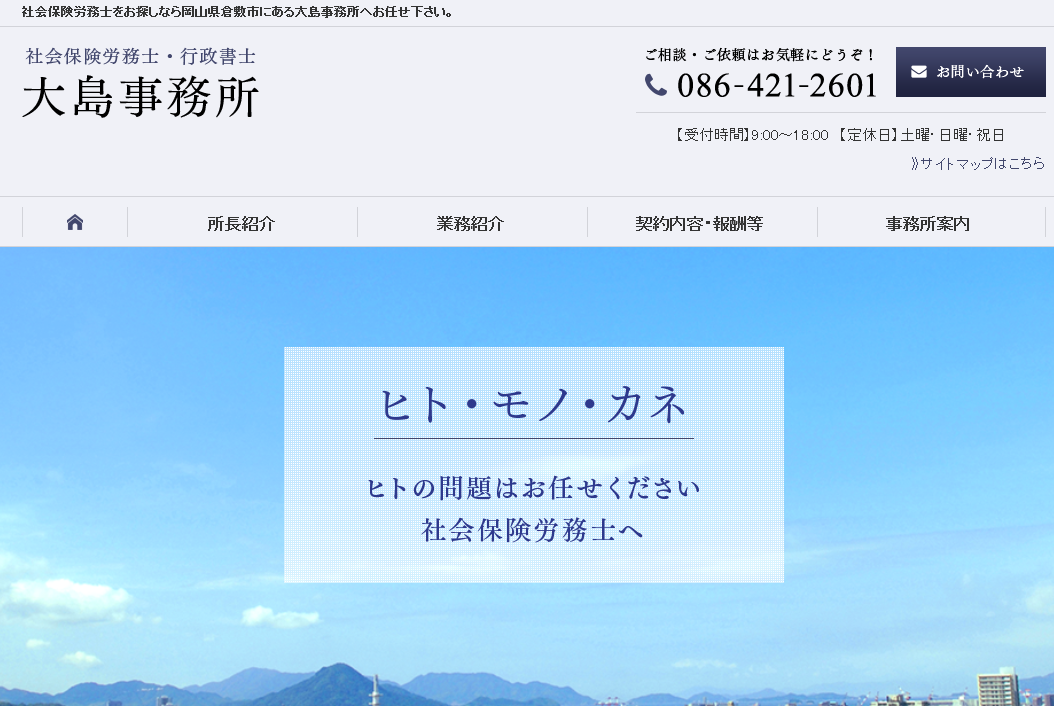 社会保険労務士をお探しなら岡山県倉敷市にある大島事務所へお任せ下さい。

社会保険労務士・行政書士
大島事務所

ご相談・ご依頼はお気軽にどうぞ!
086-421-2601

お問い合わせ

【受付時間】9:00～18:00 【定休日】土曜・日曜・祝日
》サイトマップはこちら

所長紹介
業務紹介
契約内容・報酬等
事務所案内

ヒト・モノ・カネ

ヒトの問題はお任せください
社会保険労務士へ